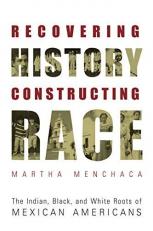 RECOVERING
HISTORY
CONSTRUCTING
RACE

MARTHA MENCHACA

The Indian, Black, and White Roots of
MEXICAN AMERICANS